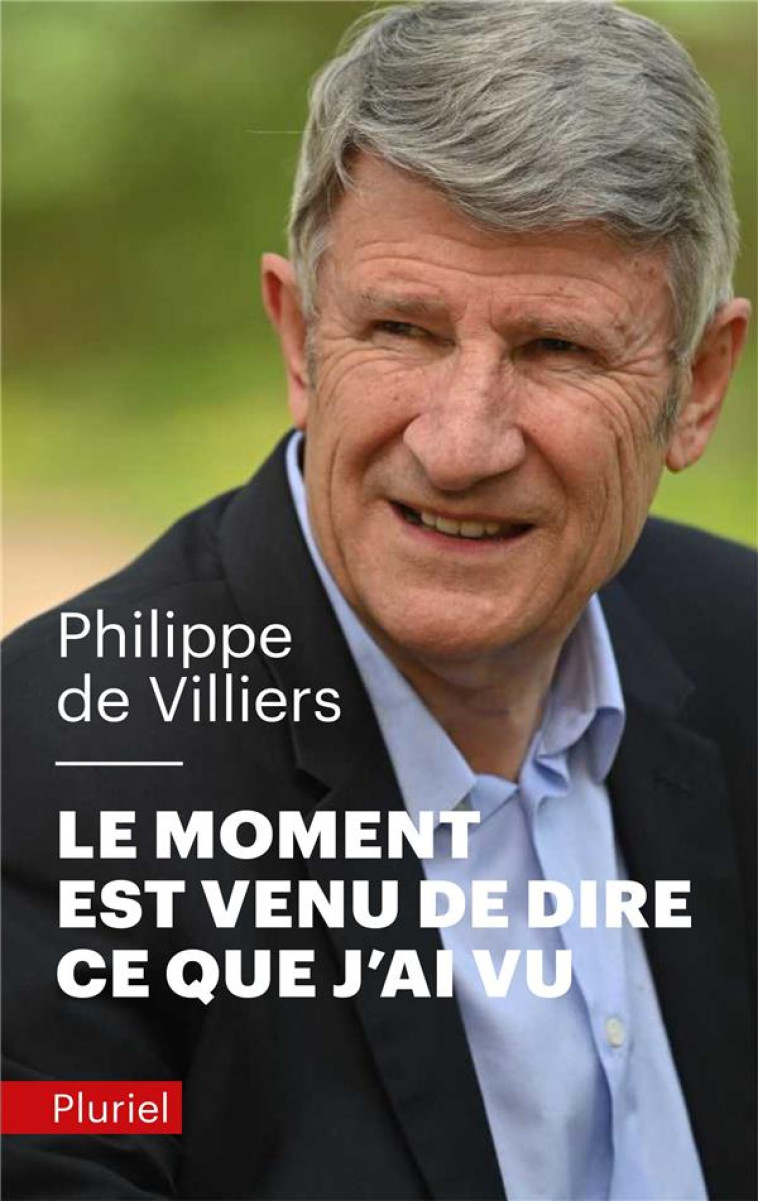 Philippe de Villiers

LE MOMENT EST VENU DE DIRE CE QUE J'AI VU

Pluriel